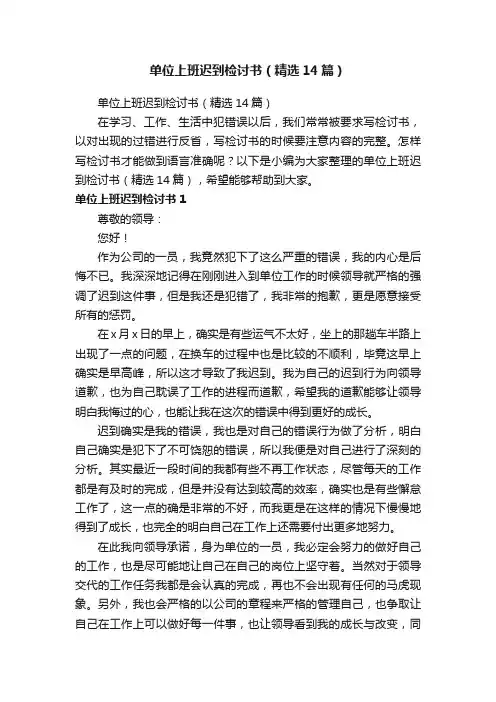 单位上班迟到检讨书（精选14篇）

单位上班迟到检讨书（精选14篇）

在学习、工作、生活中犯错误以后，我们常常被要求写检讨书，以对出现的过错进行反省，写检讨书的时候要注意内容的完整。怎样写检讨书才能做到语言准确呢？以下是小编为大家整理的单位上班迟到检讨书（精选14篇），希望能够帮助到大家。

单位上班迟到检讨书1

尊敬的领导：

您好！

作为公司的一员，我竟然犯下了这么严重的错误，我的内心是后悔不已。我深深地记得在刚刚进入到单位工作的时候领导就严格的强调了迟到这件事，但是我还是犯错了，我非常的抱歉，更是愿意接受所有的惩罚。

在x月x日的早上，确实是有些运气不太好，坐上的那趟车半路上出现了一点的问题，在换车的过程中也是比较的不顺利，毕竟这早上确实是早高峰，所以这才导致了我迟到。我为自己的迟到行为向领导道歉，也为自己耽误了工作的进程而道歉，希望我的道歉能够让领导明白我悔过的心，也能让我在这次的错误中得到更好的成长。

迟到确实是我的错误，我也是对自己的错误行为做了分析，明白自己确实是犯下了不可饶恕的错误，所以我便是对自己进行了深刻的分析。其实最近一段时间的我都有些不再工作状态，尽管每天的工作都是有及时的完成，但是并没有达到较高的效率，确实也是有些懈怠工作了，这一点的确是非常的不好，而我更是在这样的情况下慢慢地得到了成长，也完全的明白自己在工作上还需要付出更多地努力。

在此我向领导承诺，身为单位的一员，我必定会努力的做好自己的工作，也是尽可能地让自己在自己的岗位上坚守着。当然对于领导交代的工作任务我都是会认真的完成，再也不会出现有任何的马虎现象。另外，我也会严格的以公司的章程来严格的管理自己，也争取让自己在工作上可以做好每一件事，也让领导看到我的成长与改变，同